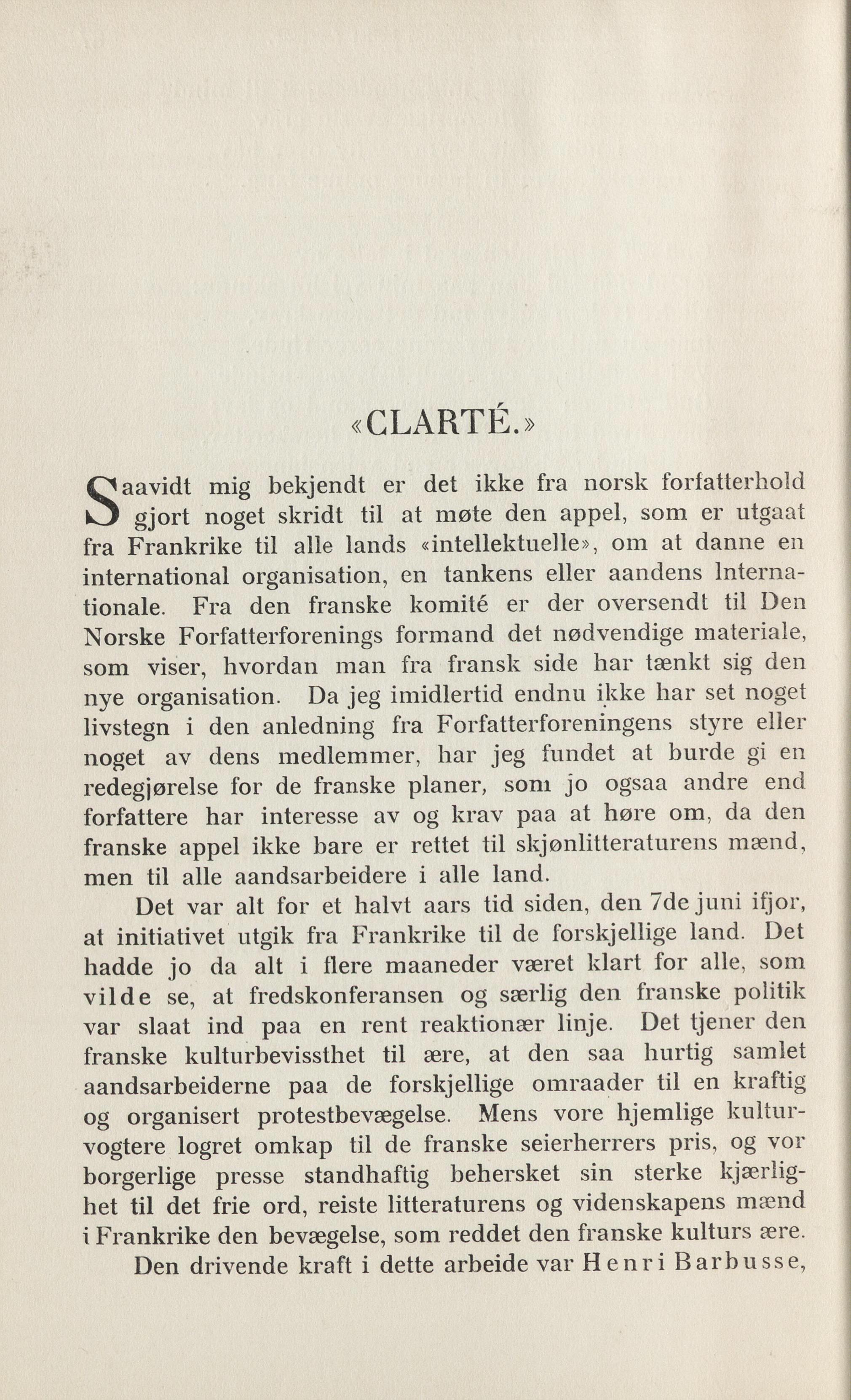 «CLARTÉ.»

Saavidt mig bekjendt er det ikke fra norsk forfatterhold gjort noget skridt til at møte den appel, som er utgaat fra Frankrike til alle lands «intellektuelle», om at danne en international organisation, en tankens eller aandens Internationale. Fra den franske komité er der oversendt til Den Norske Forfatterforenings formand det nødvendige materiale, som viser, hvordan man fra fransk side har tænkt sig den nye organisation. Da jeg imidlertid endnu ikke har set noget livstegn i den anledning fra Forfatterforeningens styre eller noget av dens medlemmer, har jeg fundet at burde gi en redegjørelse for de franske planer, som jo ogsaa andre end forfattere har interesse av og krav paa at høre om, da den franske appel ikke bare er rettet til skjønlitteraturens mænd, men til alle aandsarbeidere i alle land.

Det var alt for et halvt aars tid siden, den 7de juni ifjor, at initiativet utgik fra Frankrike til de forskjellige land. Det hadde jo da alt i flere maaneder været klart for alle, som vilde se, at fredskonferansen og særlig den franske politik var slaat ind paa en rent reaktionær linje. Det tjener den franske kulturbevissthet til ære, at den saa hurtig samlet aandsarbeiderne paa de forskjellige omraader til en kraftig og organisert protestbevægelse. Mens vore hjemlige kulturvogtere logret omkap til de franske seierherrers pris, og vor borgerlige presse standhaftig behersket sin sterke kjærlighet til det frie ord, reiste litteraturens og videnskapens mænd i Frankrike den bevægelse, som reddet den franske kulturs ære.

Den drivende kraft i dette arbeide var Henri Barbusse,